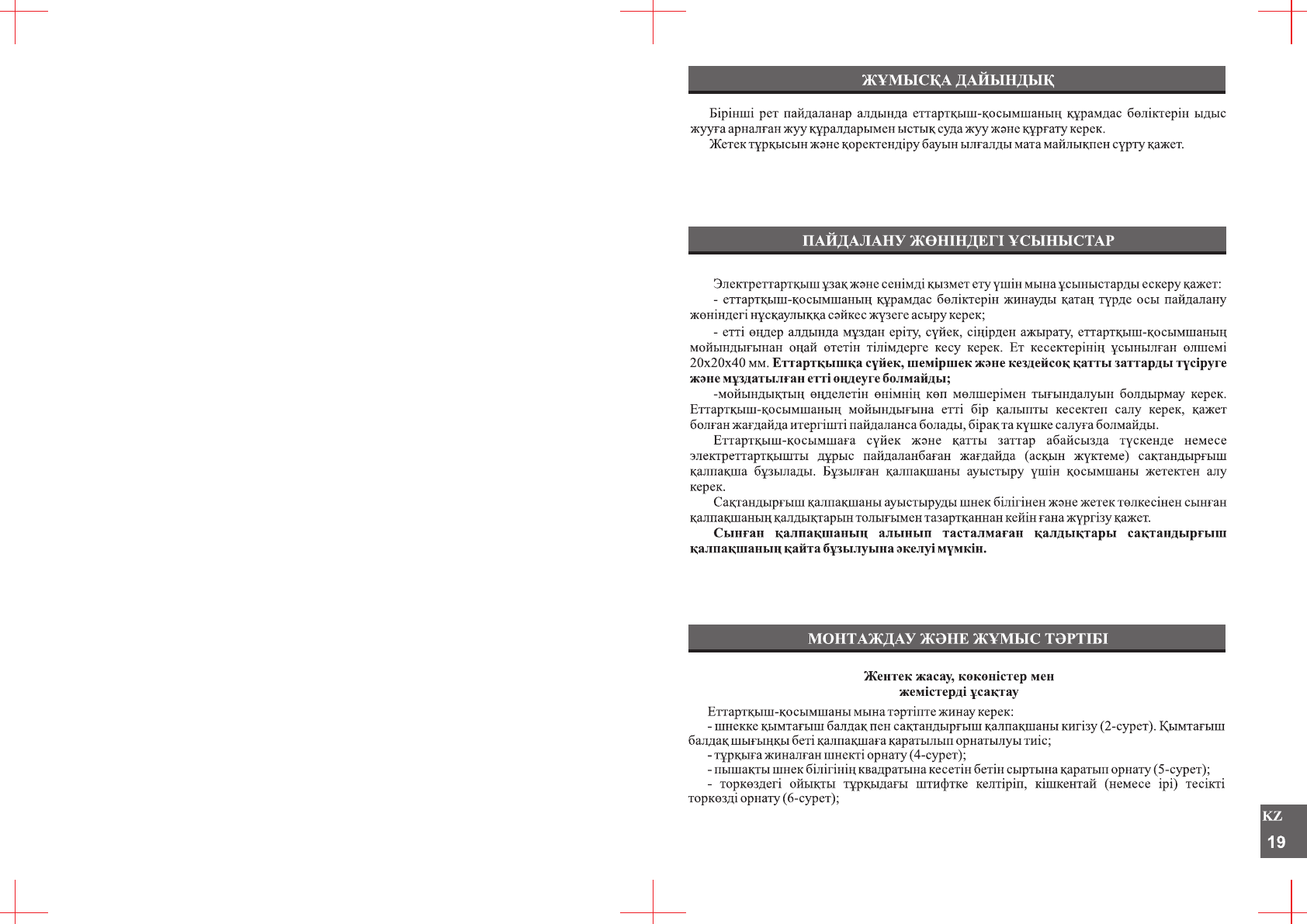 ЖҰМЫСҚА ДАЙЫНДЫҚ

Бірінші рет пайдаланар алдында еттартқыш-қосымшаның құрамдас бөліктерін ыдыс жууға арналған жуу құралдарымен ыстық суда жуу және құрғату керек.

Жетек тұрқысын және қоректендіру бауын ылғалды мата майлықпен сүрту қажет.

ПАЙДАЛАНУ ЖӨНІНДЕГІ ҰСЫНЫСТАР

Электреттартқыш ұзақ және сенімді қызмет ету үшін мына ұсыныстарды ескеру қажет:

- еттартқыш-қосымшаның құрамдас бөліктерін жинауды қатаң түрде осы пайдалану жөніндегі нұсқаулыққа сәйкес жүзеге асыру керек;

- етті өңдер алдында мұздан еріту, сүйек, сіңірден ажырату, еттартқыш-қосымшаның мойындығынан оңай өтетін тілімдерге кесу керек. Ет кесектерінің ұсынылған өлшемі 20х20х40 мм. Еттартқышқа сүйек, шеміршек және кездейсоқ қатты заттарды түсіруге және мұздатылған етті өңдеуге болмайды;

-мойындықтың өңделетін өнімнің көп мөлшерімен тығындалуын болдырмау керек. Еттартқыш-қосымшаның мойындығына етті бір қалыпты кесектеп салу керек, қажет болған жағдайда итергішті пайдаланса болады, бірақ та күшке салуға болмайды.

Еттартқыш-қосымшаға сүйек және қатты заттар абайсызда түскенде немесе электреттартқышты дұрыс пайдаланбаған жағдайда (асқын жүктеме) сақтандырғыш қалпақша бұзылады. Бұзылған қалпақшаны ауыстыру үшін қосымшаны жетектен алу керек.

Сақтандырғыш қалпақшаны ауыстыруды шнек білігінен және жетек төлкесінен сынған қалпақшаның қалдықтарын толығымен тазартқаннан кейін ғана жүргізу қажет.

Сынған қалпақшаның алынып тасталмаған қалдықтары сақтандырғыш қалпақшаның қайта бұзылуына әкелуі мүмкін.

МОНТАЖДАУ ЖӘНЕ ЖҰМЫС ТӘРТІБІ

Жентек жасау, көкөністер мен жемістерді ұсақтау

Еттартқыш-қосымшаны мына тәртіпте жинау керек:

- шнекке қымтағыш балдақ пен сақтандырғыш қалпақшаны кигізу (2-сурет). Қымтағыш балдақ шығыңқы беті қалпақшаға қаратылып орнатылуы тиіс;

- тұрқыға жиналған шнекті орнату (4-сурет);

- пышақты шнек білігінің квадратына кесетін бетін сыртына қаратып орнату (5-сурет);

- торкөздегі ойықты тұрқыдағы штифтке келтіріп, кішкентай (немесе ірі) тесікті торкөзді орнату (6-сурет);

KZ
19